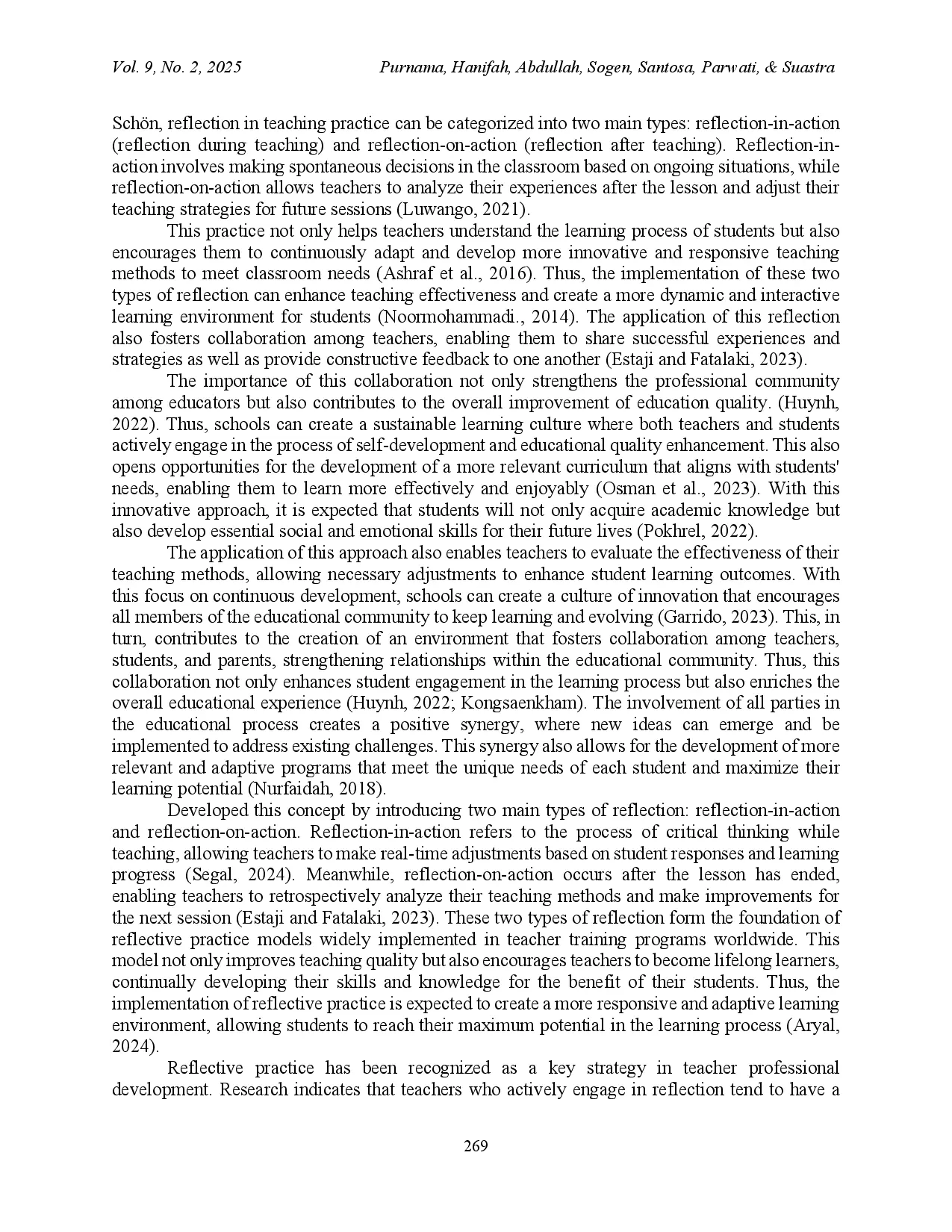 Vol. 9, No. 2, 2025 Purnama, Hanifah, Abdullah, Sogen, Santosa, Parwati, & Suastra

Schön, reflection in teaching practice can be categorized into two main types: reflection-in-action (reflection during teaching) and reflection-on-action (reflection after teaching). Reflection-in-action involves making spontaneous decisions in the classroom based on ongoing situations, while reflection-on-action allows teachers to analyze their experiences after the lesson and adjust their teaching strategies for future sessions (Luwango, 2021).

This practice not only helps teachers understand the learning process of students but also encourages them to continuously adapt and develop more innovative and responsive teaching methods to meet classroom needs (Ashraf et al., 2016). Thus, the implementation of these two types of reflection can enhance teaching effectiveness and create a more dynamic and interactive learning environment for students (Noormohammadi., 2014). The application of this reflection also fosters collaboration among teachers, enabling them to share successful experiences and strategies as well as provide constructive feedback to one another (Estaji and Fatalaki, 2023).

The importance of this collaboration not only strengthens the professional community among educators but also contributes to the overall improvement of education quality. (Huynh, 2022). Thus, schools can create a sustainable learning culture where both teachers and students actively engage in the process of self-development and educational quality enhancement. This also opens opportunities for the development of a more relevant curriculum that aligns with students' needs, enabling them to learn more effectively and enjoyably (Osman et al., 2023). With this innovative approach, it is expected that students will not only acquire academic knowledge but also develop essential social and emotional skills for their future lives (Pokhrel, 2022).

The application of this approach also enables teachers to evaluate the effectiveness of their teaching methods, allowing necessary adjustments to enhance student learning outcomes. With this focus on continuous development, schools can create a culture of innovation that encourages all members of the educational community to keep learning and evolving (Garrido, 2023). This, in turn, contributes to the creation of an environment that fosters collaboration among teachers, students, and parents, strengthening relationships within the educational community. Thus, this collaboration not only enhances student engagement in the learning process but also enriches the overall educational experience (Huynh, 2022; Kongsaenkham). The involvement of all parties in the educational process creates a positive synergy, where new ideas can emerge and be implemented to address existing challenges. This synergy also allows for the development of more relevant and adaptive programs that meet the unique needs of each student and maximize their learning potential (Nurfaidah, 2018).

Developed this concept by introducing two main types of reflection: reflection-in-action and reflection-on-action. Reflection-in-action refers to the process of critical thinking while teaching, allowing teachers to make real-time adjustments based on student responses and learning progress (Segal, 2024). Meanwhile, reflection-on-action occurs after the lesson has ended, enabling teachers to retrospectively analyze their teaching methods and make improvements for the next session (Estaji and Fatalaki, 2023). These two types of reflection form the foundation of reflective practice models widely implemented in teacher training programs worldwide. This model not only improves teaching quality but also encourages teachers to become lifelong learners, continually developing their skills and knowledge for the benefit of their students. Thus, the implementation of reflective practice is expected to create a more responsive and adaptive learning environment, allowing students to reach their maximum potential in the learning process (Aryal, 2024).

Reflective practice has been recognized as a key strategy in teacher professional development. Research indicates that teachers who actively engage in reflection tend to have a

269